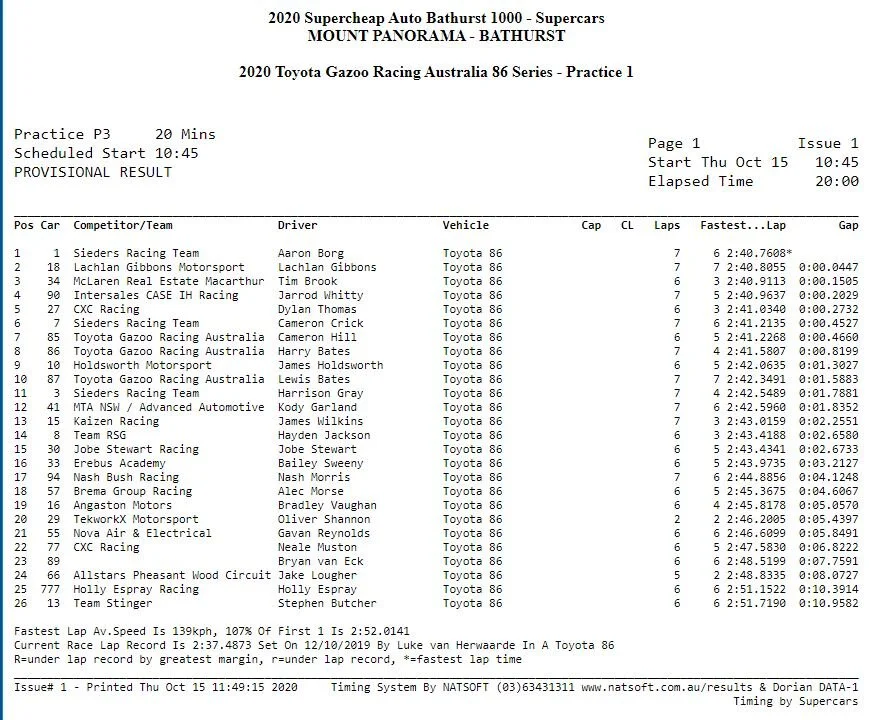 2020 Supercheap Auto Bathurst 1000 - Supercars
MOUNT PANORAMA - BATHURST

2020 Toyota Gazoo Racing Australia 86 Series - Practice 1

Practice P3 20 Mins
Scheduled Start 10:45
PROVISIONAL RESULT

Page 1 Issue 1
Start Thu Oct 15 10:45
Elapsed Time 20:00

| Pos | Car | Competitor/Team | Driver | Vehicle | Cap | CL | Laps | Fastest...Lap | Gap |
|---|---|---|---|---|---|---|---|---|---|
| 1 | 1 | Sieders Racing Team | Aaron Borg | Toyota 86 | | | 7 | 6 2:40.7608* | |
| 2 | 18 | Lachlan Gibbons Motorsport | Lachlan Gibbons | Toyota 86 | | | 7 | 7 2:40.8055 | 0:00.0447 |
| 3 | 34 | McLaren Real Estate Macarthur | Tim Brook | Toyota 86 | | | 6 | 3 2:40.9113 | 0:00.1505 |
| 4 | 90 | Intersales CASE IH Racing | Jarrod Whitty | Toyota 86 | | | 7 | 5 2:40.9637 | 0:00.2029 |
| 5 | 27 | CXC Racing | Dylan Thomas | Toyota 86 | | | 6 | 3 2:41.0340 | 0:00.2732 |
| 6 | 7 | Sieders Racing Team | Cameron Crick | Toyota 86 | | | 7 | 6 2:41.2135 | 0:00.4527 |
| 7 | 85 | Toyota Gazoo Racing Australia | Cameron Hill | Toyota 86 | | | 6 | 5 2:41.2268 | 0:00.4660 |
| 8 | 86 | Toyota Gazoo Racing Australia | Harry Bates | Toyota 86 | | | 7 | 4 2:41.5807 | 0:00.8199 |
| 9 | 10 | Holdsworth Motorsport | James Holdsworth | Toyota 86 | | | 6 | 5 2:42.0635 | 0:01.3027 |
| 10 | 87 | Toyota Gazoo Racing Australia | Lewis Bates | Toyota 86 | | | 7 | 7 2:42.3491 | 0:01.5883 |
| 11 | 3 | Sieders Racing Team | Harrison Gray | Toyota 86 | | | 7 | 4 2:42.5489 | 0:01.7881 |
| 12 | 41 | MTA NSW / Advanced Automotive | Kody Garland | Toyota 86 | | | 7 | 6 2:42.5960 | 0:01.8352 |
| 13 | 15 | Kaizen Racing | James Wilkins | Toyota 86 | | | 7 | 3 2:43.0159 | 0:02.2551 |
| 14 | 8 | Team RSG | Hayden Jackson | Toyota 86 | | | 6 | 3 2:43.4188 | 0:02.6580 |
| 15 | 30 | Jobe Stewart Racing | Jobe Stewart | Toyota 86 | | | 6 | 5 2:43.4341 | 0:02.6733 |
| 16 | 33 | Erebus Academy | Bailey Sweeny | Toyota 86 | | | 6 | 5 2:43.9735 | 0:03.2127 |
| 17 | 94 | Nash Bush Racing | Nash Morris | Toyota 86 | | | 7 | 6 2:44.8856 | 0:04.1248 |
| 18 | 57 | Brema Group Racing | Alec Morse | Toyota 86 | | | 6 | 5 2:45.3675 | 0:04.6067 |
| 19 | 16 | Angaston Motors | Bradley Vaughan | Toyota 86 | | | 6 | 4 2:45.8178 | 0:05.0570 |
| 20 | 29 | TekworkX Motorsport | Oliver Shannon | Toyota 86 | | | 2 | 2 2:46.2005 | 0:05.4397 |
| 21 | 55 | Nova Air & Electrical | Gavan Reynolds | Toyota 86 | | | 6 | 6 2:46.6099 | 0:05.8491 |
| 22 | 77 | CXC Racing | Neale Muston | Toyota 86 | | | 6 | 5 2:47.5830 | 0:06.8222 |
| 23 | 89 | | Bryan van Eck | Toyota 86 | | | 6 | 6 2:48.5199 | 0:07.7591 |
| 24 | 66 | Allstars Pheasant Wood Circuit | Jake Lougher | Toyota 86 | | | 5 | 2 2:48.8335 | 0:08.0727 |
| 25 | 777 | Holly Espray Racing | Holly Espray | Toyota 86 | | | 6 | 6 2:51.1522 | 0:10.3914 |
| 26 | 13 | Team Stinger | Stephen Butcher | Toyota 86 | | | 6 | 6 2:51.7190 | 0:10.9582 |

Fastest Lap Av.Speed Is 139kph, 107% Of First 1 Is 2:52.0141
Current Race Lap Record Is 2:37.4873 Set On 12/10/2019 By Luke van Herwaarde In A Toyota 86
R=under lap record by greatest margin, r=under lap record, *=fastest lap time

Issue# 1 - Printed Thu Oct 15 11:49:15 2020 Timing System By NATSOFT (03)63431311 www.natsoft.com.au/results & Dorian DATA-1
Timing by Supercars